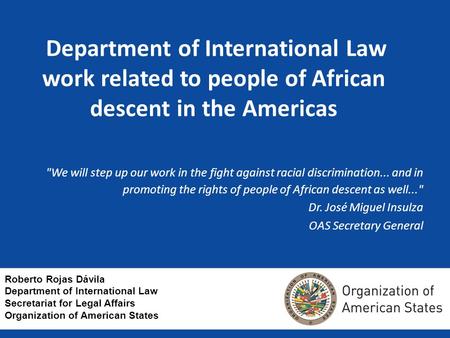 Department of International Law work related to people of African descent in the Americas

"We will step up our work in the fight against racial discrimination... and in promoting the rights of people of African descent as well..."
Dr. José Miguel Insulza
OAS Secretary General

Roberto Rojas Dávila
Department of International Law
Secretariat for Legal Affairs
Organization of American States

ORGANIZATION OF AMERICAN STATES

Organization of American States